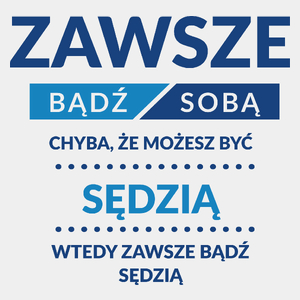 ZAWSZE

BĄDŹ SOBĄ

CHYBA, ŻE MOŻESZ BYĆ

SĘDZIĄ

WTEDY ZAWSZE BĄDŹ SĘDZIĄ